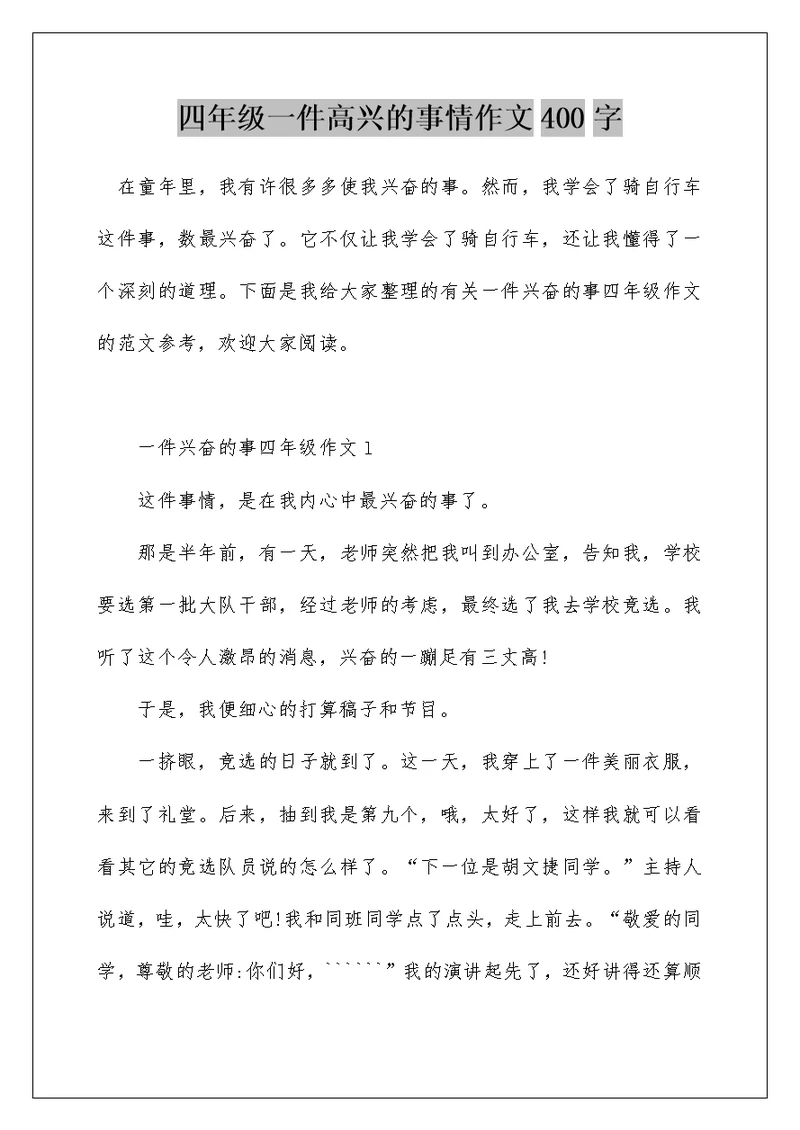 四年级一件高兴的事情作文 400 字

在童年里，我有许很多多使我兴奋的事。然而，我学会了骑自行车这件事，数最兴奋了。它不仅让我学会了骑自行车，还让我懂得了一个深刻的道理。下面是我给大家整理的有关一件兴奋的事四年级作文的范文参考，欢迎大家阅读。

一件兴奋的事四年级作文 1

这件事情，是在我内心中最兴奋的事了。

那是半年前，有一天，老师突然把我叫到办公室，告知我，学校要选第一批大队干部，经过老师的考虑，最终选了我去学校竞选。我听了这个令人激昂的消息，兴奋的一蹦足有三丈高!

于是，我便细心的打算稿子和节目。

一挤眼，竞选的日子就到了。这一天，我穿上了一件美丽衣服，来到了礼堂。后来，抽到我是第九个，哦，太好了，这样我就可以看看其它的竞选队员说的怎么样了。“下一位是胡文捷同学。”主持人说道，哇，太快了吧!我和同班同学点了点头，走上前去。“敬爱的同学，尊敬的老师:你们好，``````”我的演讲起先了，还好讲得还算顺